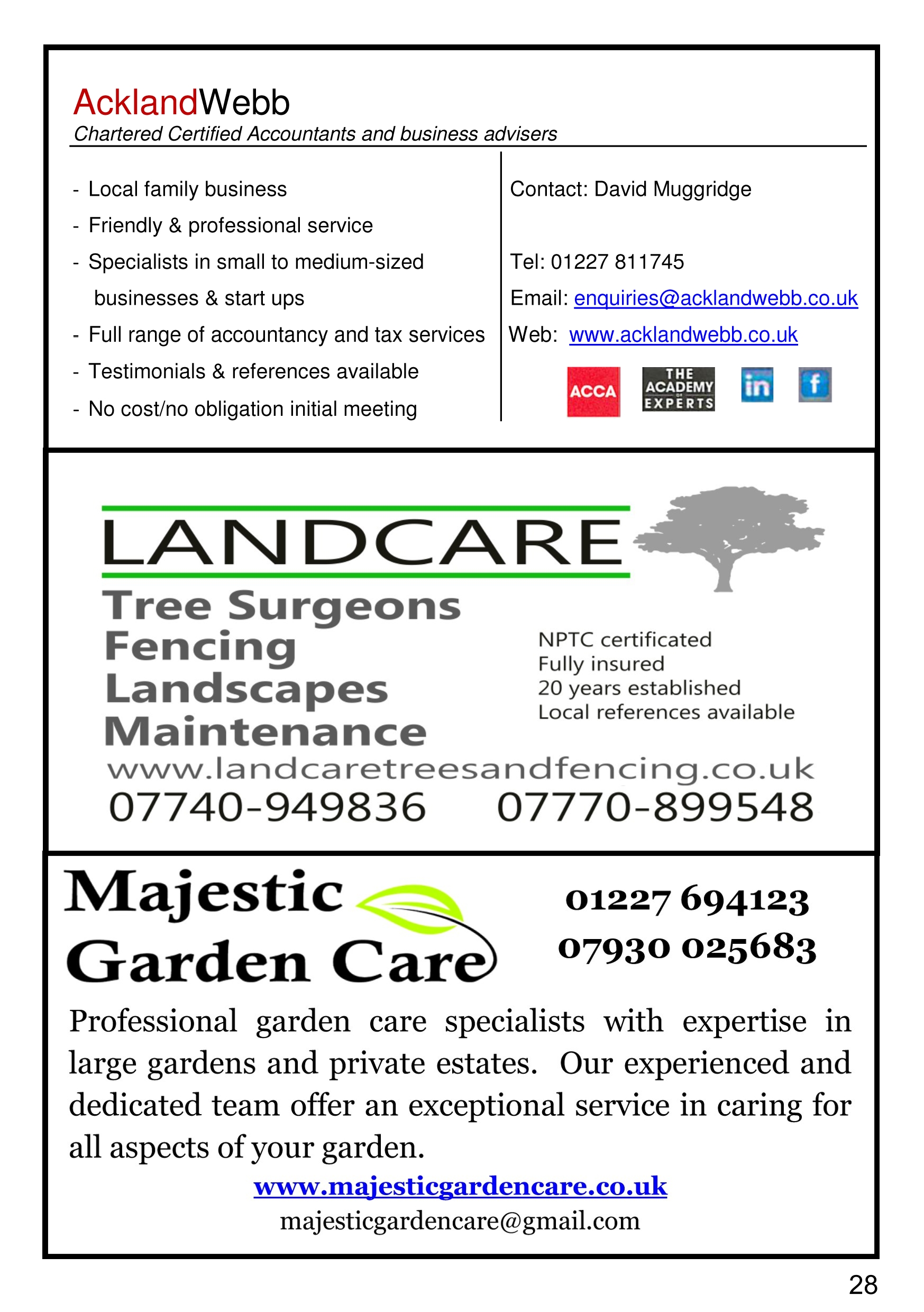 AcklandWebb
Chartered Certified Accountants and business advisers

- Local family business
- Friendly & professional service
- Specialists in small to medium-sized businesses & start ups
- Full range of accountancy and tax services
- Testimonials & references available
- No cost/no obligation initial meeting

Contact: David Muggridge

Tel: 01227 811745
Email: enquiries@acklandwebb.co.uk
Web: www.acklandwebb.co.uk

ACCA
THE ACADEMY OF EXPERTS
in
f

LANDCARE
Tree Surgeons
Fencing
Landscapes
Maintenance

NPTC certificated
Fully insured
20 years established
Local references available

www.landcaretreesandfencing.co.uk
07740-949836 07770-899548

Majestic
Garden Care

01227 694123
07930 025683

Professional garden care specialists with expertise in large gardens and private estates. Our experienced and dedicated team offer an exceptional service in caring for all aspects of your garden.

www.majesticgardencare.co.uk
majesticgardencare@gmail.com

28